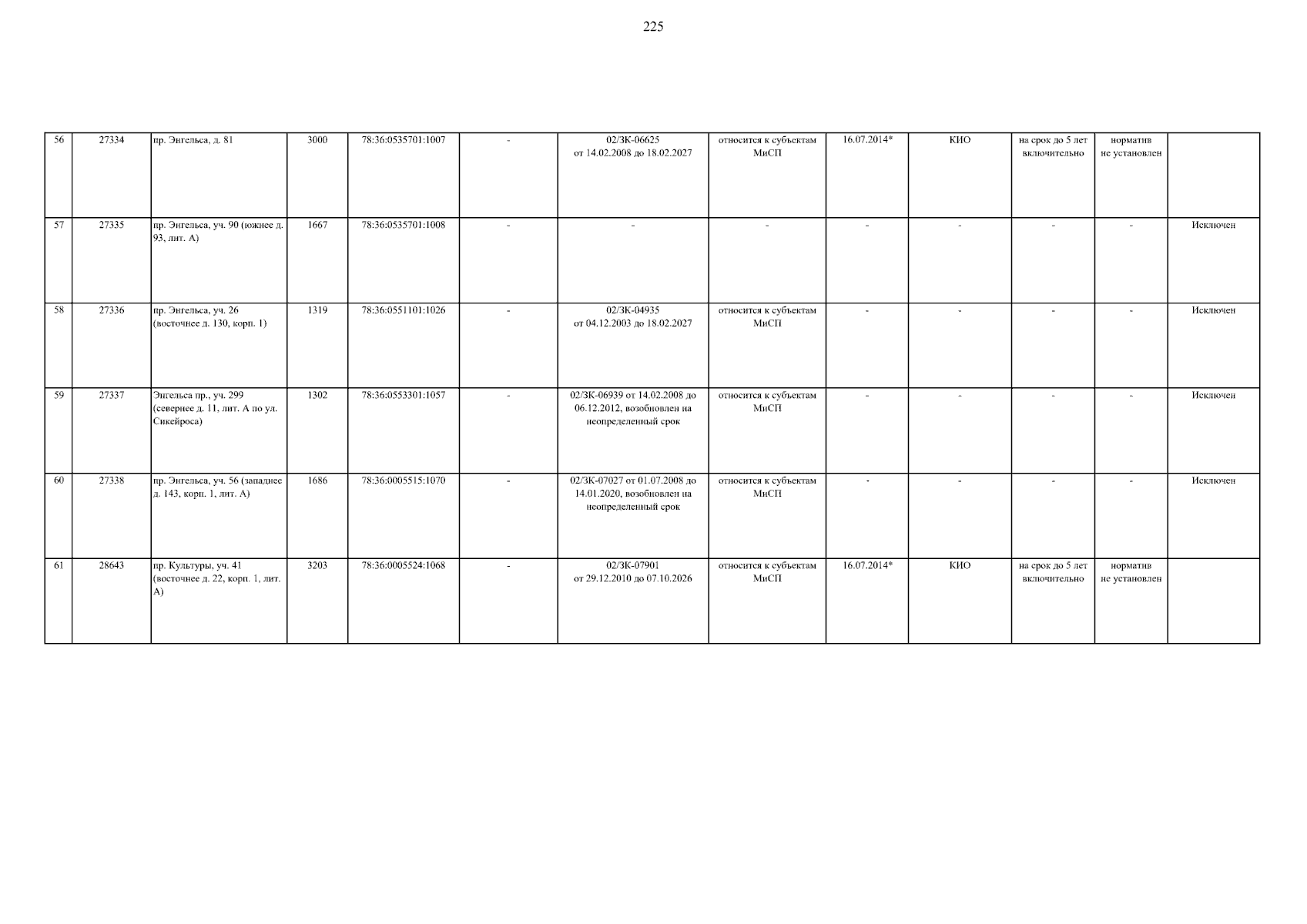 225

| 56 | 27334 | пр. Энгельса, д. 81 | 3000 | 78:36:0535701:1007 | - | 02/ЗК-06625 от 14.02.2008 до 18.02.2027 | относится к субъектам МиСП | 16.07.2014* | КИО | на срок до 5 лет включительно | норматив не установлен |  |
|---|---|---|---|---|---|---|---|---|---|---|---|---|
| 57 | 27335 | пр. Энгельса, уч. 90 (южнее д. 93, лит. А) | 1667 | 78:36:0535701:1008 | - | - | - | - | - | - | - | Исключен |
| 58 | 27336 | пр. Энгельса, уч. 26 (восточнее д. 130, корп. 1) | 1319 | 78:36:0551101:1026 | - | 02/ЗК-04935 от 04.12.2003 до 18.02.2027 | относится к субъектам МиСП | - | - | - | - | Исключен |
| 59 | 27337 | Энгельса пр., уч. 299 (севернее д. 11, лит. А по ул. Сикейроса) | 1302 | 78:36:0553301:1057 | - | 02/ЗК-06939 от 14.02.2008 до 06.12.2012, возобновлен на неопределенный срок | относится к субъектам МиСП | - | - | - | - | Исключен |
| 60 | 27338 | пр. Энгельса, уч. 56 (западнее д. 143, корп. 1, лит. А) | 1686 | 78:36:0005515:1070 | - | 02/ЗК-07027 от 01.07.2008 до 14.01.2020, возобновлен на неопределенный срок | относится к субъектам МиСП | - | - | - | - | Исключен |
| 61 | 28643 | пр. Культуры, уч. 41 (восточнее д. 22, корп. 1, лит. А) | 3203 | 78:36:0005524:1068 | - | 02/ЗК-07901 от 29.12.2010 до 07.10.2026 | относится к субъектам МиСП | 16.07.2014* | КИО | на срок до 5 лет включительно | норматив не установлен |  |